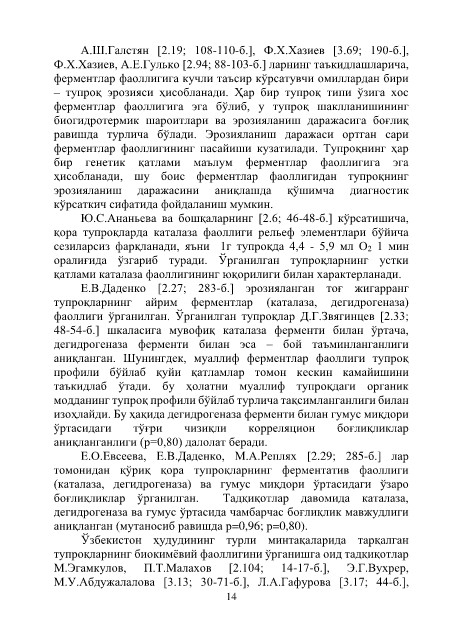 А.Ш.Галстян [2.19; 108-110-б.], Ф.Х.Хазиев [3.69; 190-б.], Ф.Х.Хазиев, А.Е.Гулько [2.94; 88-103-б.] ларнинг таъкидлашларича, ферментлар фаоллигига кучли таъсир кўрсатувчи омиллардан бири – тупроқ эрозияси ҳисобланади. Ҳар бир тупроқ типи ўзига хос ферментлар фаоллигига эга бўлиб, у тупроқ шаклланишининг биогидротермик шароитлари ва эрозияланиш даражасига боғлиқ равишда турлича бўлади. Эрозияланиш даражаси ортган сари ферментлар фаоллигининг пасайиши кузатилади. Тупроқнинг ҳар бир генетик қатлами маълум ферментлар фаоллигига эга ҳисобланади, шу боис ферментлар фаоллигидан тупроқнинг эрозияланиш даражасини аниқлашда қўшимча диагностик кўрсаткич сифатида фойдаланиш мумкин.

Ю.С.Ананьева ва бошқаларнинг [2.6; 46-48-б.] кўрсатишича, қора тупроқларда каталаза фаоллиги рельеф элементлари бўйича сезиларсиз фарқланади, яъни 1г тупроқда 4,4 - 5,9 мл $O_2$ 1 мин оралиғида ўзгариб туради. Ўрганилган тупроқларнинг устки қатлами каталаза фаоллигининг юқорилиги билан характерланади.

Е.В.Даденко [2.27; 283-б.] эрозияланган тоғ жигарранг тупроқларнинг айрим ферментлар (каталаза, дегидрогеназа) фаоллиги ўрганилган. Ўрганилган тупроқлар Д.Г.Звягинцев [2.33; 48-54-б.] шкаласига мувофиқ каталаза ферменти билан ўртача, дегидрогеназа ферменти билан эса – бой таъминланганлиги аниқланган. Шунингдек, муаллиф ферментлар фаоллиги тупроқ профили бўйлаб қуйи қатламлар томон кескин камайишини таъкидлаб ўтади. бу ҳолатни муаллиф тупроқдаги органик модданинг тупроқ профили бўйлаб турлича тақсимланганлиги билан изоҳлайди. Бу ҳақида дегидрогеназа ферменти билан гумус миқдори ўртасидаги тўғри чизиқли корреляцион боғлиқликлар аниқланганлиги (р=0,80) далолат беради.

Е.О.Евсеева, Е.В.Даденко, М.А.Реплях [2.29; 285-б.] лар томонидан қўриқ қора тупроқларнинг ферментатив фаоллиги (каталаза, дегидрогеназа) ва гумус миқдори ўртасидаги ўзаро боғлиқликлар ўрганилган. Тадқиқотлар давомида каталаза, дегидрогеназа ва гумус ўртасида чамбарчас боғлиқлик мавжудлиги аниқланган (мутаносиб равишда р=0,96; р=0,80).

Ўзбекистон ҳудудининг турли минтақаларида тарқалган тупроқларнинг биокимёвий фаоллигини ўрганишга оид тадқиқотлар М.Эгамкулов, П.Т.Малахов [2.104; 14-17-б.], Э.Г.Вухрер, М.У.Абдужалалова [3.13; 30-71-б.], Л.А.Гафурова [3.17; 44-б.],

14